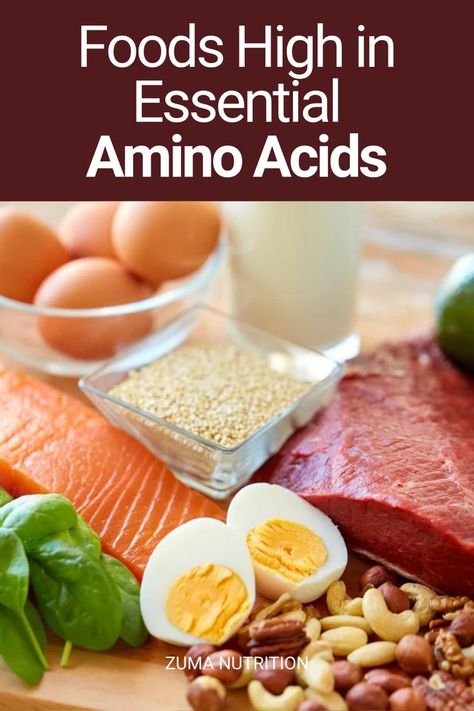 Foods High in Essential
Amino Acids

ZUMA NUTRITION